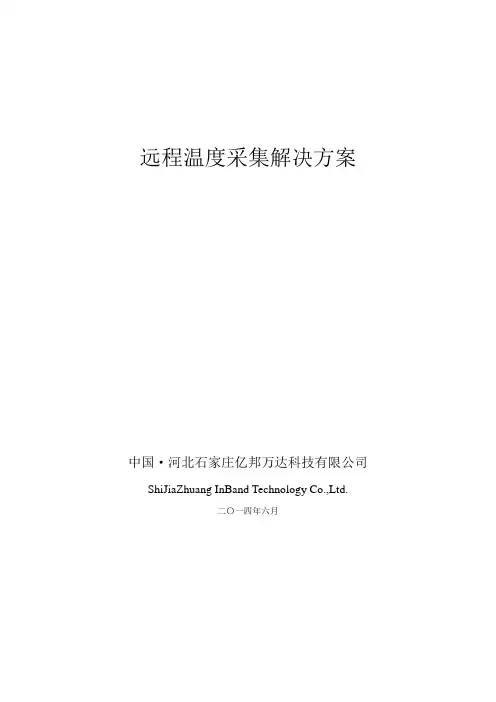 远程温度采集解决方案

中国·河北石家庄亿邦万达科技有限公司

ShiJiaZhuang InBand Technology Co.,Ltd.

二〇一四年六月